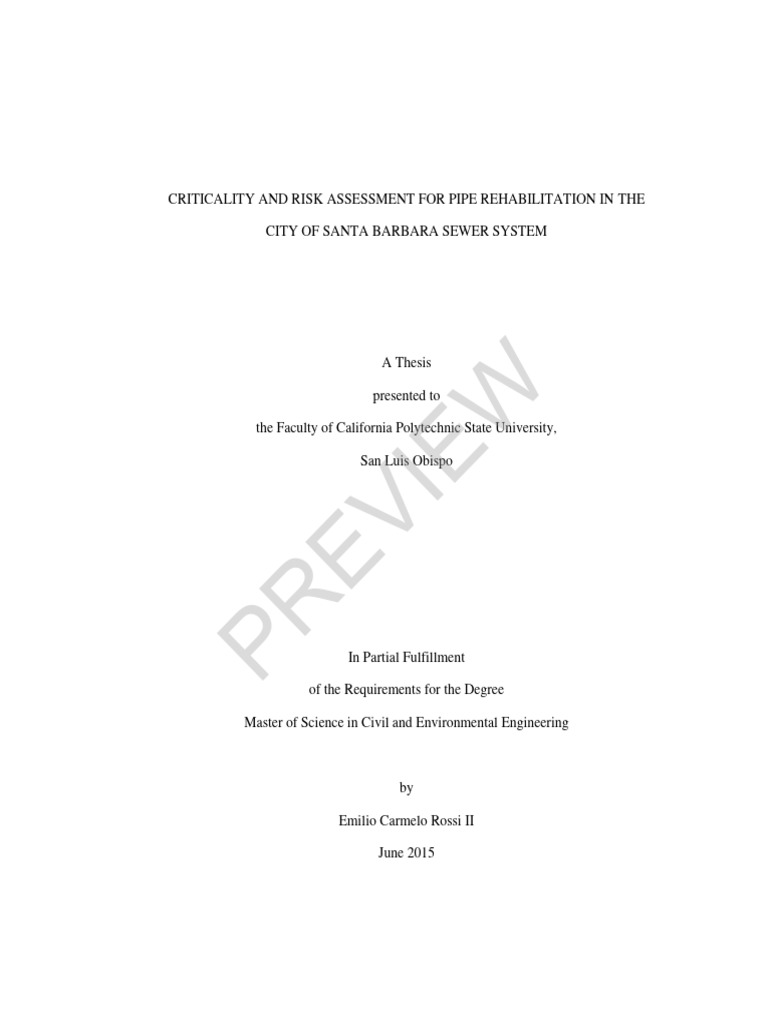 CRITICALITY AND RISK ASSESSMENT FOR PIPE REHABILITATION IN THE CITY OF SANTA BARBARA SEWER SYSTEM

A Thesis

presented to

the Faculty of California Polytechnic State University,

San Luis Obispo

PREVIEW

In Partial Fulfillment

of the Requirements for the Degree

Master of Science in Civil and Environmental Engineering

by

Emilio Carmelo Rossi II

June 2015